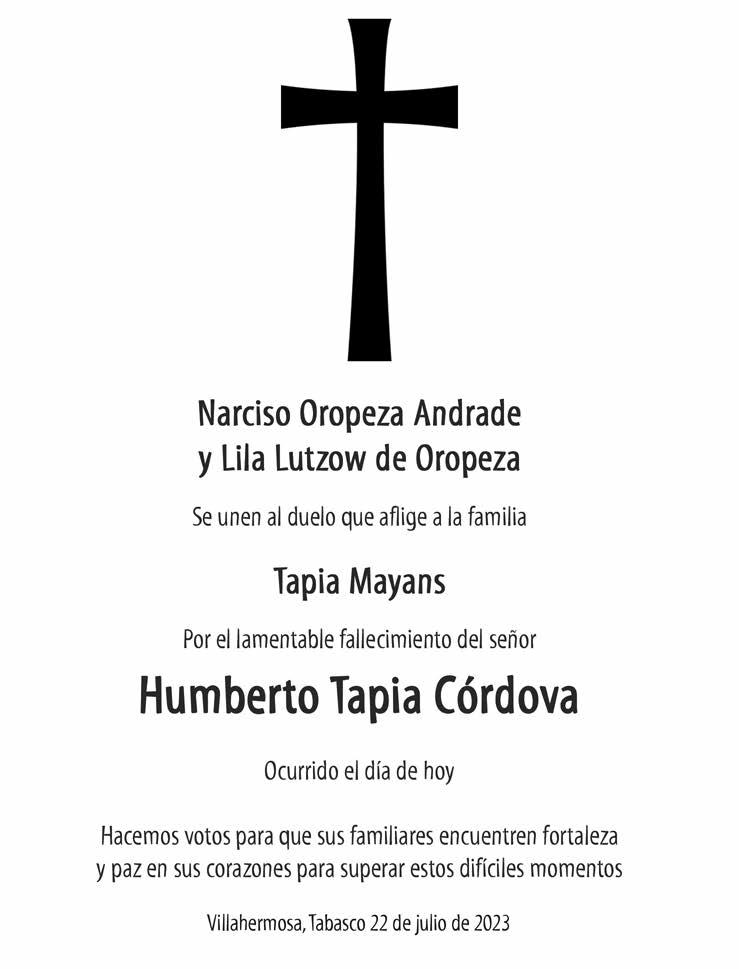 Narciso Oropeza Andrade
y Lila Lutzow de Oropeza

Se unen al duelo que aflige a la familia

Tapia Mayans

Por el lamentable fallecimiento del señor

Humberto Tapia Córdova

Ocurrido el día de hoy

Hacemos votos para que sus familiares encuentren fortaleza y paz en sus corazones para superar estos difíciles momentos

Villahermosa, Tabasco 22 de julio de 2023